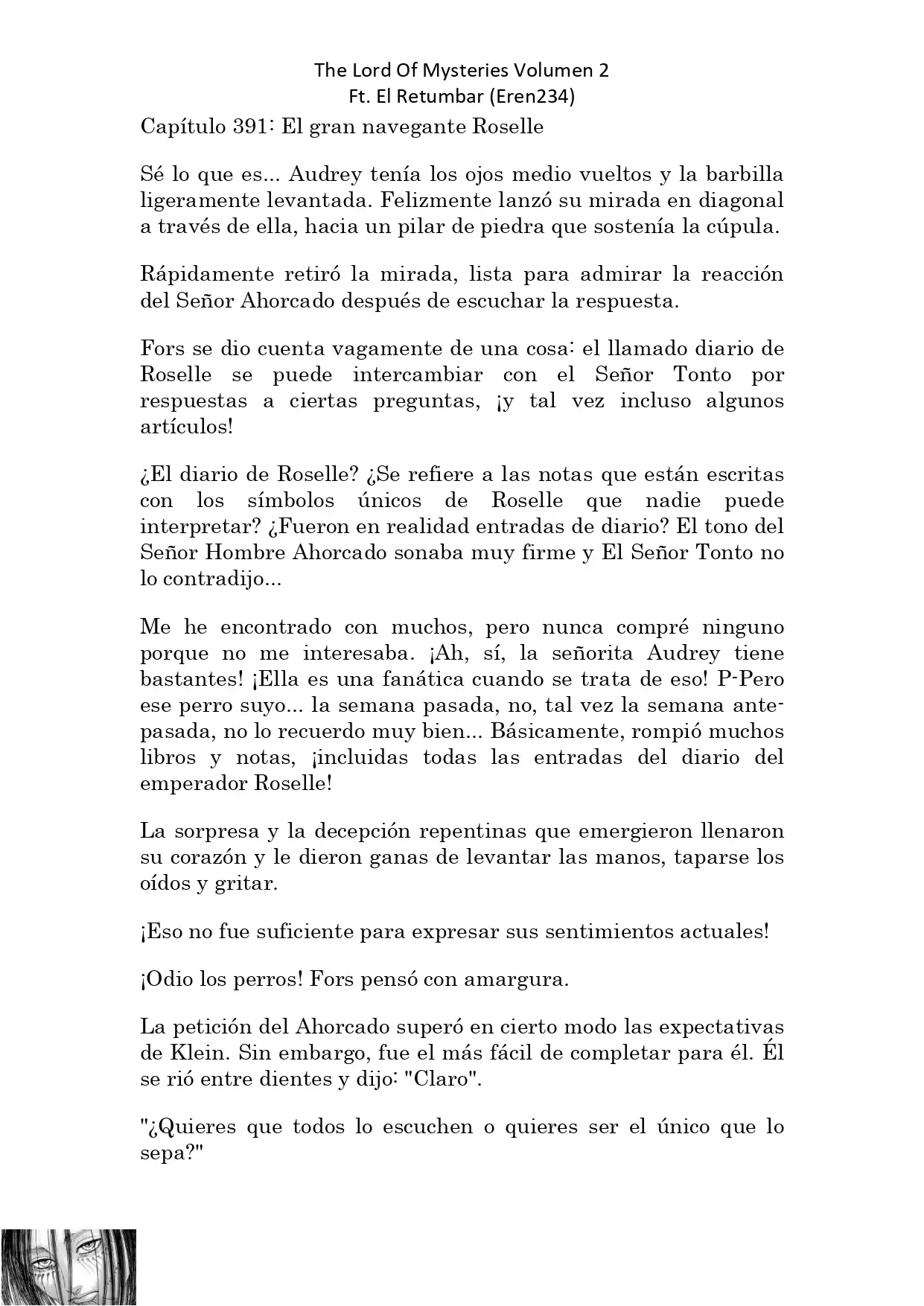 The Lord Of Mysteries Volumen 2
Ft. El Retumbar (Eren234)

Capítulo 391: El gran navegante Roselle

Sé lo que es... Audrey tenía los ojos medio vueltos y la barbilla ligeramente levantada. Felizmente lanzó su mirada en diagonal a través de ella, hacia un pilar de piedra que sostenía la cúpula.

Rápidamente retiró la mirada, lista para admirar la reacción del Señor Ahorcado después de escuchar la respuesta.

Fors se dio cuenta vagamente de una cosa: el llamado diario de Roselle se puede intercambiar con el Señor Tonto por respuestas a ciertas preguntas, ¡y tal vez incluso algunos artículos!

¿El diario de Roselle? ¿Se refiere a las notas que están escritas con los símbolos únicos de Roselle que nadie puede interpretar? ¿Fueron en realidad entradas de diario? El tono del Señor Hombre Ahorcado sonaba muy firme y El Señor Tonto no lo contradijo...

Me he encontrado con muchos, pero nunca compré ninguno porque no me interesaba. ¡Ah, sí, la señorita Audrey tiene bastantes! ¡Ella es una fanática cuando se trata de eso! P-Pero ese perro suyo... la semana pasada, no, tal vez la semana antepasada, no lo recuerdo muy bien... Básicamente, rompió muchos libros y notas, ¡incluidas todas las entradas del diario del emperador Roselle!

La sorpresa y la decepción repentinas que emergieron llenaron su corazón y le dieron ganas de levantar las manos, taparse los oídos y gritar.

¡Eso no fue suficiente para expresar sus sentimientos actuales!

¡Odio los perros! Fors pensó con amargura.

La petición del Ahorcado superó en cierto modo las expectativas de Klein. Sin embargo, fue el más fácil de completar para él. Él se rió entre dientes y dijo: "Claro".

"¿Quieres que todos lo escuchen o quieres ser el único que lo sepa?"